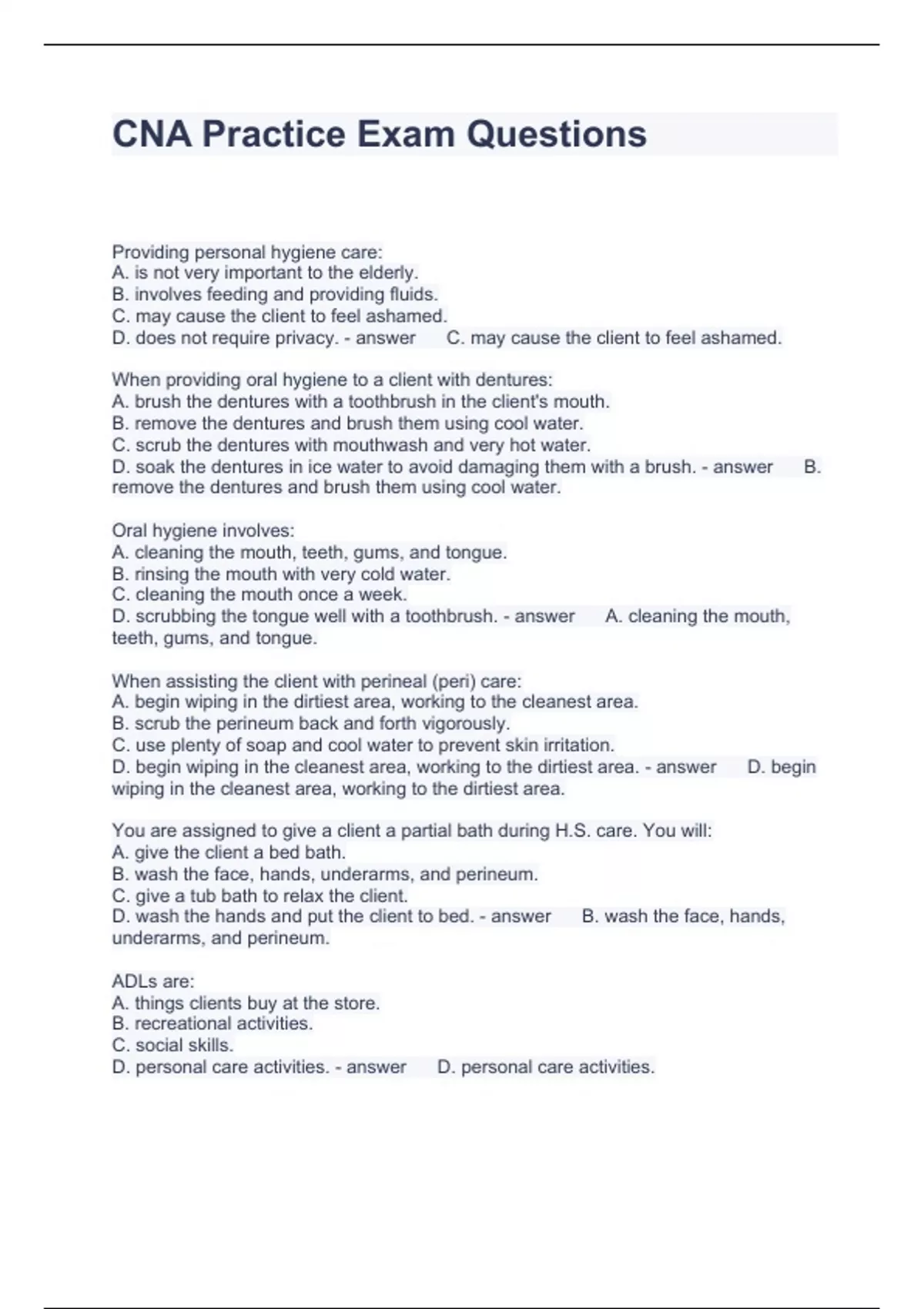 CNA Practice Exam Questions

Providing personal hygiene care:
A. is not very important to the elderly.
B. involves feeding and providing fluids.
C. may cause the client to feel ashamed.
D. does not require privacy. - answer C. may cause the client to feel ashamed.

When providing oral hygiene to a client with dentures:
A. brush the dentures with a toothbrush in the client's mouth.
B. remove the dentures and brush them using cool water.
C. scrub the dentures with mouthwash and very hot water.
D. soak the dentures in ice water to avoid damaging them with a brush. - answer B. remove the dentures and brush them using cool water.

Oral hygiene involves:
A. cleaning the mouth, teeth, gums, and tongue.
B. rinsing the mouth with very cold water.
C. cleaning the mouth once a week.
D. scrubbing the tongue well with a toothbrush. - answer A. cleaning the mouth, teeth, gums, and tongue.

When assisting the client with perineal (peri) care:
A. begin wiping in the dirtiest area, working to the cleanest area.
B. scrub the perineum back and forth vigorously.
C. use plenty of soap and cool water to prevent skin irritation.
D. begin wiping in the cleanest area, working to the dirtiest area. - answer D. begin wiping in the cleanest area, working to the dirtiest area.

You are assigned to give a client a partial bath during H.S. care. You will:
A. give the client a bed bath.
B. wash the face, hands, underarms, and perineum.
C. give a tub bath to relax the client.
D. wash the hands and put the client to bed. - answer B. wash the face, hands, underarms, and perineum.

ADLs are:
A. things clients buy at the store.
B. recreational activities.
C. social skills.
D. personal care activities. - answer D. personal care activities.